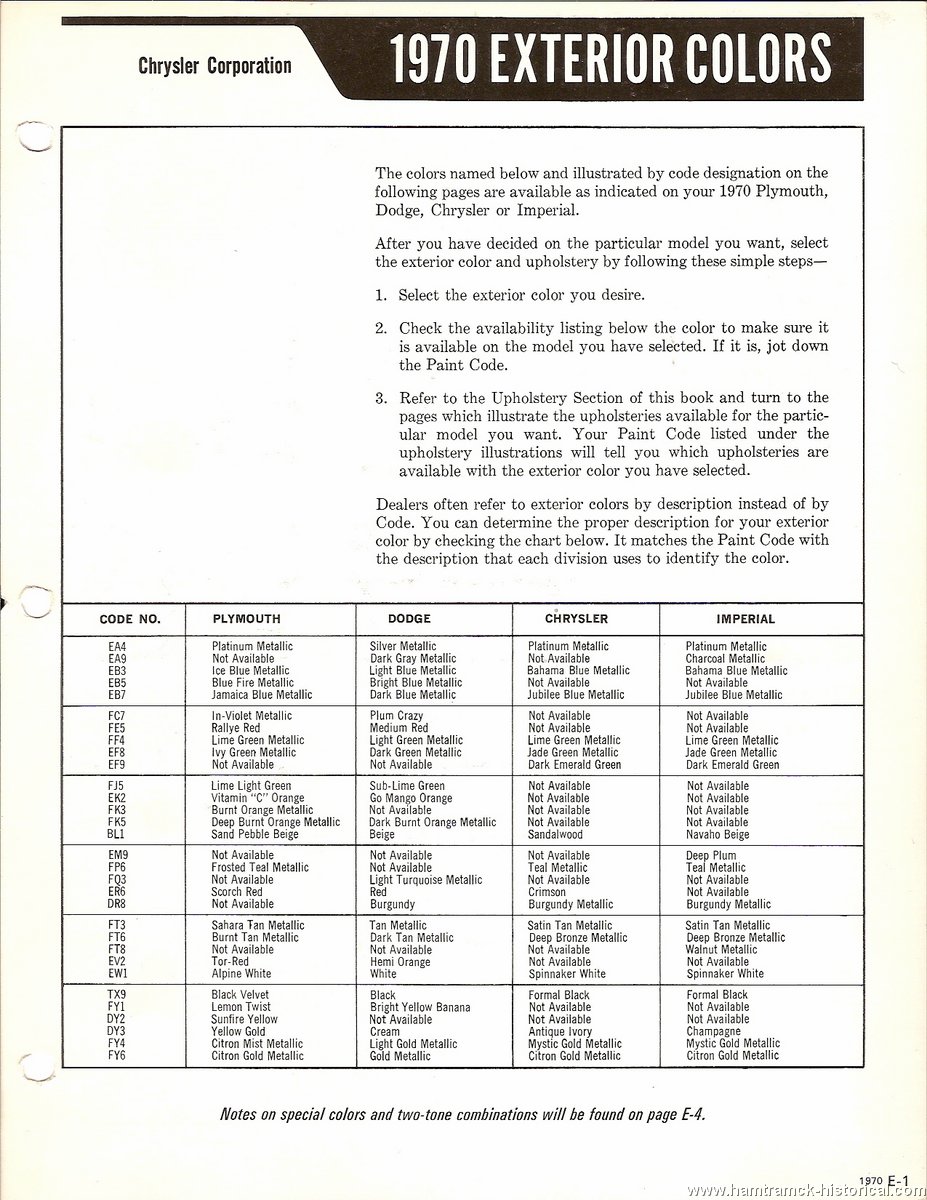 Chrysler Corporation

1970 EXTERIOR COLORS

The colors named below and illustrated by code designation on the following pages are available as indicated on your 1970 Plymouth, Dodge, Chrysler or Imperial.

After you have decided on the particular model you want, select the exterior color and upholstery by following these simple steps—

1. Select the exterior color you desire.

2. Check the availability listing below the color to make sure it is available on the model you have selected. If it is, jot down the Paint Code.

3. Refer to the Upholstery Section of this book and turn to the pages which illustrate the upholsteries available for the particular model you want. Your Paint Code listed under the upholstery illustrations will tell you which upholsteries are available with the exterior color you have selected.

Dealers often refer to exterior colors by description instead of by Code. You can determine the proper description for your exterior color by checking the chart below. It matches the Paint Code with the description that each division uses to identify the color.

| CODE NO. | PLYMOUTH | DODGE | CHRYSLER | IMPERIAL |
|---|---|---|---|---|
| EA4 | Platinum Metallic | Silver Metallic | Platinum Metallic | Platinum Metallic |
| EA9 | Not Available | Dark Gray Metallic | Not Available | Charcoal Metallic |
| EB3 | Ice Blue Metallic | Light Blue Metallic | Bahama Blue Metallic | Bahama Blue Metallic |
| EB5 | Blue Fire Metallic | Bright Blue Metallic | Not Available | Not Available |
| EB7 | Jamaica Blue Metallic | Dark Blue Metallic | Jubilee Blue Metallic | Jubilee Blue Metallic |
| FC7 | In-Violet Metallic | Plum Crazy | Not Available | Not Available |
| FE5 | Rallye Red | Medium Red | Not Available | Not Available |
| FF4 | Lime Green Metallic | Light Green Metallic | Lime Green Metallic | Lime Green Metallic |
| EF8 | Ivy Green Metallic | Dark Green Metallic | Jade Green Metallic | Jade Green Metallic |
| EF9 | Not Available | Not Available | Dark Emerald Green | Dark Emerald Green |
| FJ5 | Lime Light Green | Sub-Lime Green | Not Available | Not Available |
| EK2 | Vitamin "C" Orange | Go Mango Orange | Not Available | Not Available |
| FK3 | Burnt Orange Metallic | Not Available | Not Available | Not Available |
| FK5 | Deep Burnt Orange Metallic | Dark Burnt Orange Metallic | Not Available | Not Available |
| BL1 | Sand Pebble Beige | Beige | Sandalwood | Navaho Beige |
| EM9 | Not Available | Not Available | Not Available | Deep Plum |
| FP6 | Frosted Teal Metallic | Not Available | Teal Metallic | Teal Metallic |
| FQ3 | Not Available | Light Turquoise Metallic | Not Available | Not Available |
| ER6 | Scorch Red | Red | Crimson | Not Available |
| DR8 | Not Available | Burgundy | Burgundy Metallic | Burgundy Metallic |
| FT3 | Sahara Tan Metallic | Tan Metallic | Satin Tan Metallic | Satin Tan Metallic |
| FT6 | Burnt Tan Metallic | Dark Tan Metallic | Deep Bronze Metallic | Deep Bronze Metallic |
| FT8 | Not Available | Not Available | Not Available | Walnut Metallic |
| EV2 | Tor-Red | Hemi Orange | Not Available | Not Available |
| EW1 | Alpine White | White | Spinnaker White | Spinnaker White |
| TX9 | Black Velvet | Black | Formal Black | Formal Black |
| FY1 | Lemon Twist | Bright Yellow Banana | Not Available | Not Available |
| DY2 | Sunfire Yellow | Not Available | Not Available | Not Available |
| DY3 | Yellow Gold | Cream | Antique Ivory | Champagne |
| FY4 | Citron Mist Metallic | Light Gold Metallic | Mystic Gold Metallic | Mystic Gold Metallic |
| FY6 | Citron Gold Metallic | Gold Metallic | Citron Gold Metallic | Citron Gold Metallic |

Notes on special colors and two-tone combinations will be found on page E-4.

1970 E-1

www.hamtramck-historical.com